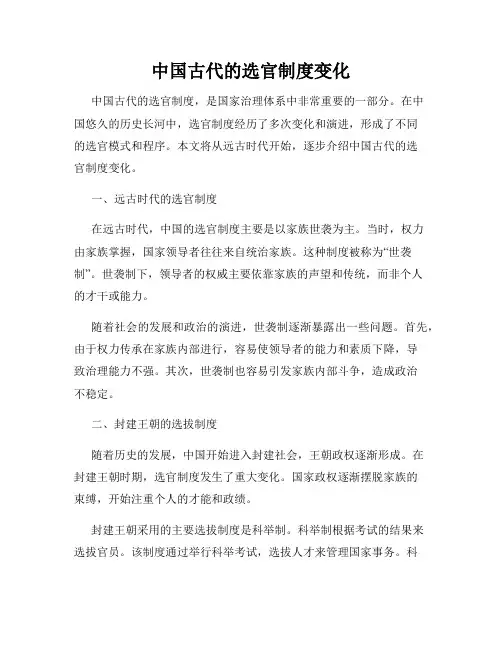 中国古代的选官制度变化

中国古代的选官制度，是国家治理体系中非常重要的一部分。在中国悠久的历史长河中，选官制度经历了多次变化和演进，形成了不同的选官模式和程序。本文将从远古时代开始，逐步介绍中国古代的选官制度变化。

一、远古时代的选官制度

在远古时代，中国的选官制度主要是以家族世袭为主。当时，权力由家族掌握，国家领导者往往来自统治家族。这种制度被称为“世袭制”。世袭制下，领导者的权威主要依靠家族的声望和传统，而非个人的才干或能力。

随着社会的发展和政治的演进，世袭制逐渐暴露出一些问题。首先，由于权力传承在家族内部进行，容易使领导者的能力和素质下降，导致治理能力不强。其次，世袭制也容易引发家族内部斗争，造成政治不稳定。

二、封建王朝的选拔制度

随着历史的发展，中国开始进入封建社会，王朝政权逐渐形成。在封建王朝时期，选官制度发生了重大变化。国家政权逐渐摆脱家族的束缚，开始注重个人的才能和政绩。

封建王朝采用的主要选拔制度是科举制。科举制根据考试的结果来选拔官员。该制度通过举行科举考试，选拔人才来管理国家事务。科